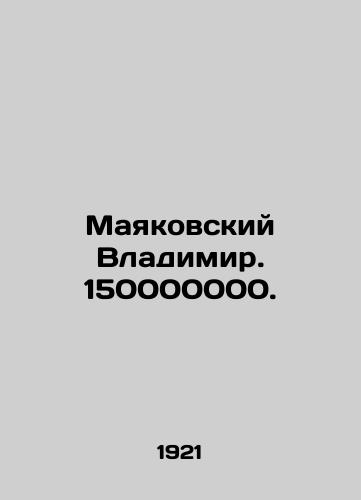 Маяковский Владимир. 150000000.

1921